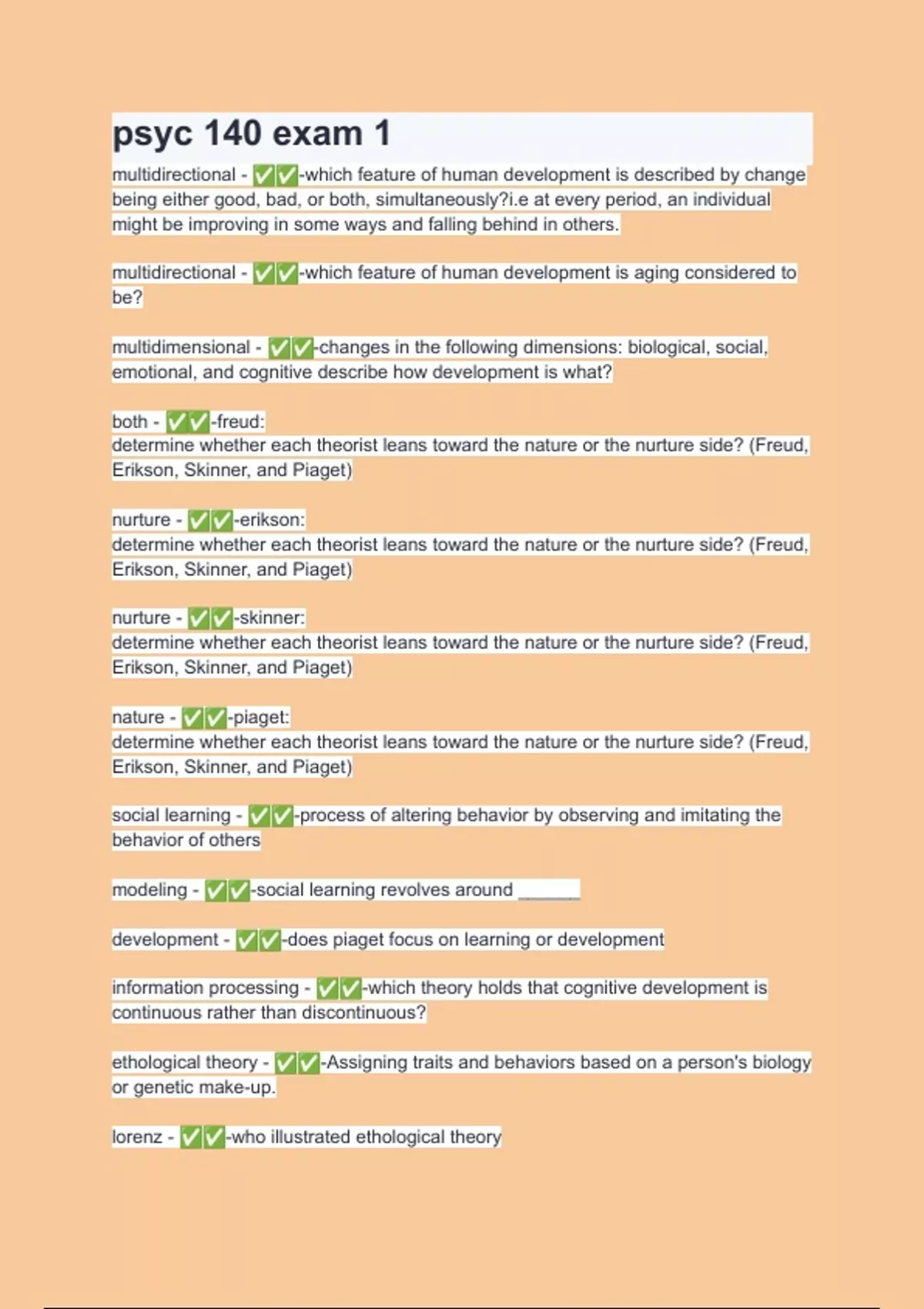 psyc 140 exam 1

multidirectional - ✅✅-which feature of human development is described by change being either good, bad, or both, simultaneously?i.e at every period, an individual might be improving in some ways and falling behind in others.

multidirectional - ✅✅-which feature of human development is aging considered to be?

multidimensional - ✅✅-changes in the following dimensions: biological, social, emotional, and cognitive describe how development is what?

both - ✅✅-freud:
determine whether each theorist leans toward the nature or the nurture side? (Freud, Erikson, Skinner, and Piaget)

nurture - ✅✅-erikson:
determine whether each theorist leans toward the nature or the nurture side? (Freud, Erikson, Skinner, and Piaget)

nurture - ✅✅-skinner:
determine whether each theorist leans toward the nature or the nurture side? (Freud, Erikson, Skinner, and Piaget)

nature - ✅✅-piaget:
determine whether each theorist leans toward the nature or the nurture side? (Freud, Erikson, Skinner, and Piaget)

social learning - ✅✅-process of altering behavior by observing and imitating the behavior of others

modeling - ✅✅-social learning revolves around ______

development - ✅✅-does piaget focus on learning or development

information processing - ✅✅-which theory holds that cognitive development is continuous rather than discontinuous?

ethological theory - ✅✅-Assigning traits and behaviors based on a person's biology or genetic make-up.

lorenz - ✅✅-who illustrated ethological theory